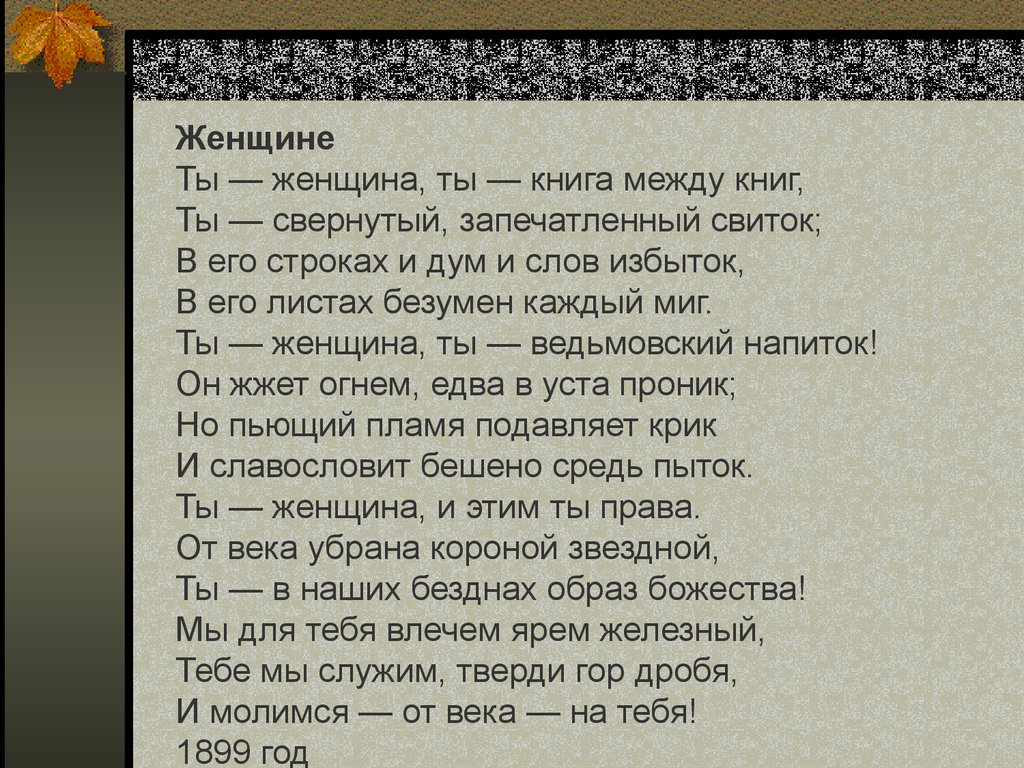 Женщине
Ты — женщина, ты — книга между книг,
Ты — свернутый, запечатленный свиток;
В его строках и дум и слов избыток,
В его листах безумен каждый миг.
Ты — женщина, ты — ведьмовский напиток!
Он жжет огнем, едва в уста проник;
Но пьющий пламя подавляет крик
И славословит бешено средь пыток.
Ты — женщина, и этим ты права.
От века убрана короной звездной,
Ты — в наших безднах образ божества!
Мы для тебя влечем ярем железный,
Тебе мы служим, тверди гор дробя,
И молимся — от века — на тебя!
1899 год